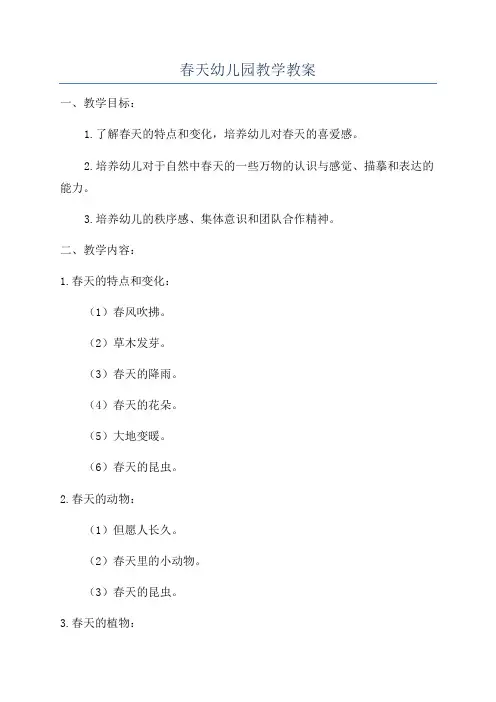 春天幼儿园教学教案

一、教学目标：

1.了解春天的特点和变化，培养幼儿对春天的喜爱感。

2.培养幼儿对于自然中春天的一些万物的认识与感觉、描摹和表达的能力。

3.培养幼儿的秩序感、集体意识和团队合作精神。

二、教学内容：

1.春天的特点和变化：

（1）春风吹拂。

（2）草木发芽。

（3）春天的降雨。

（4）春天的花朵。

（5）大地变暖。

（6）春天的昆虫。

2.春天的动物：

（1）但愿人长久。

（2）春天里的小动物。

（3）春天的昆虫。

3.春天的植物：